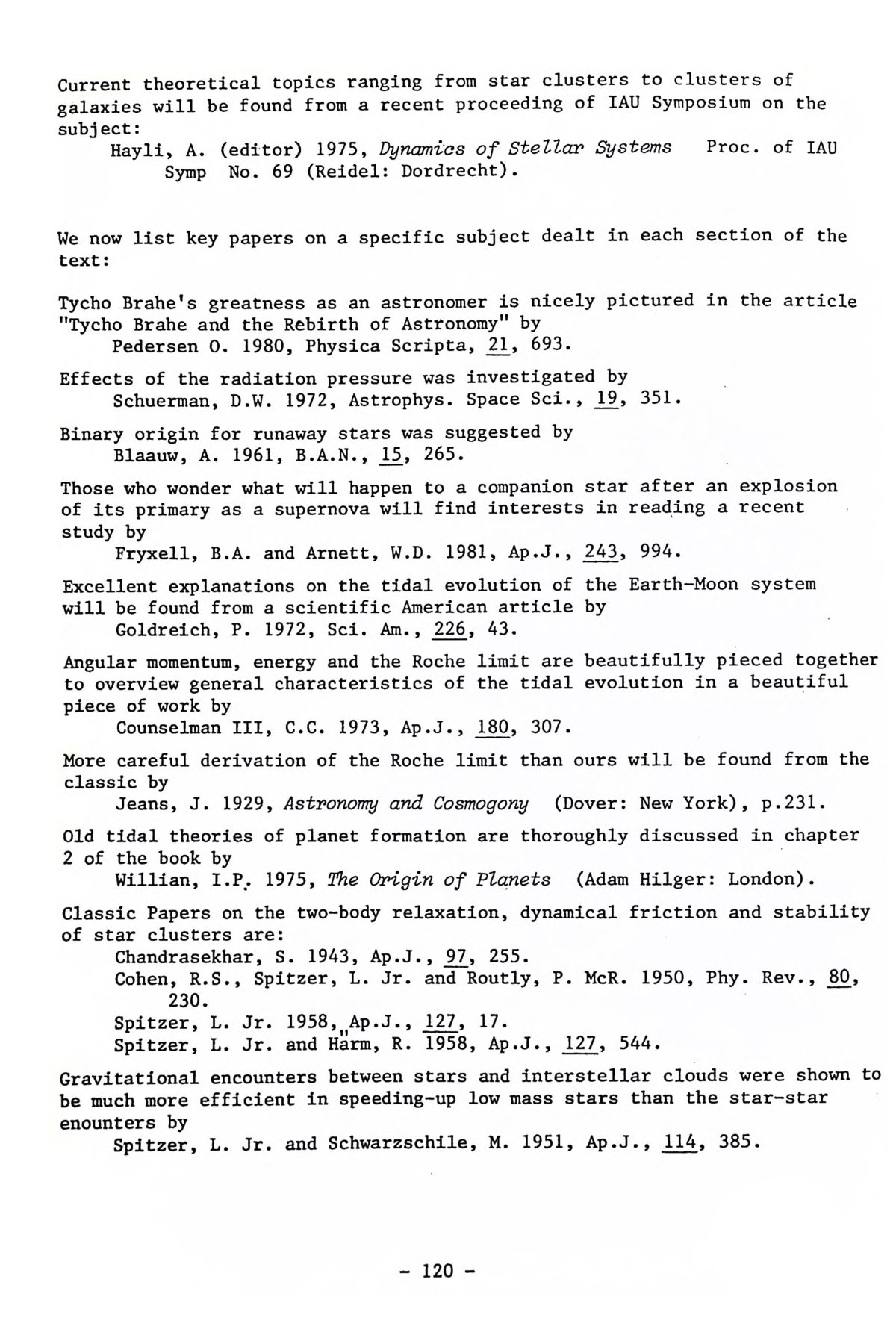 Current theoretical topics ranging from star clusters to clusters of galaxies will be found from a recent proceeding of IAU Symposium on the subject:
Hayli, A. (editor) 1975, Dynamics of Stellar Systems Proc. of IAU Symp No. 69 (Reidel: Dordrecht).

We now list key papers on a specific subject dealt in each section of the text:

Tycho Brahe's greatness as an astronomer is nicely pictured in the article "Tycho Brahe and the Rebirth of Astronomy" by
Pedersen O. 1980, Physica Scripta, 21, 693.

Effects of the radiation pressure was investigated by
Schuerman, D.W. 1972, Astrophys. Space Sci., 19, 351.

Binary origin for runaway stars was suggested by
Blaauw, A. 1961, B.A.N., 15, 265.

Those who wonder what will happen to a companion star after an explosion of its primary as a supernova will find interests in reading a recent study by
Fryxell, B.A. and Arnett, W.D. 1981, Ap.J., 243, 994.

Excellent explanations on the tidal evolution of the Earth-Moon system will be found from a scientific American article by
Goldreich, P. 1972, Sci. Am., 226, 43.

Angular momentum, energy and the Roche limit are beautifully pieced together to overview general characteristics of the tidal evolution in a beautiful piece of work by
Counselman III, C.C. 1973, Ap.J., 180, 307.

More careful derivation of the Roche limit than ours will be found from the classic by
Jeans, J. 1929, Astronomy and Cosmogony (Dover: New York), p.231.

Old tidal theories of planet formation are thoroughly discussed in chapter 2 of the book by
Willian, I.P. 1975, The Origin of Planets (Adam Hilger: London).

Classic Papers on the two-body relaxation, dynamical friction and stability of star clusters are:
Chandrasekhar, S. 1943, Ap.J., 97, 255.
Cohen, R.S., Spitzer, L. Jr. and Routly, P. McR. 1950, Phy. Rev., 80, 230.
Spitzer, L. Jr. 1958, Ap.J., 127, 17.
Spitzer, L. Jr. and Härm, R. 1958, Ap.J., 127, 544.

Gravitational encounters between stars and interstellar clouds were shown to be much more efficient in speeding-up low mass stars than the star-star enounters by
Spitzer, L. Jr. and Schwarzschile, M. 1951, Ap.J., 114, 385.

- 120 -